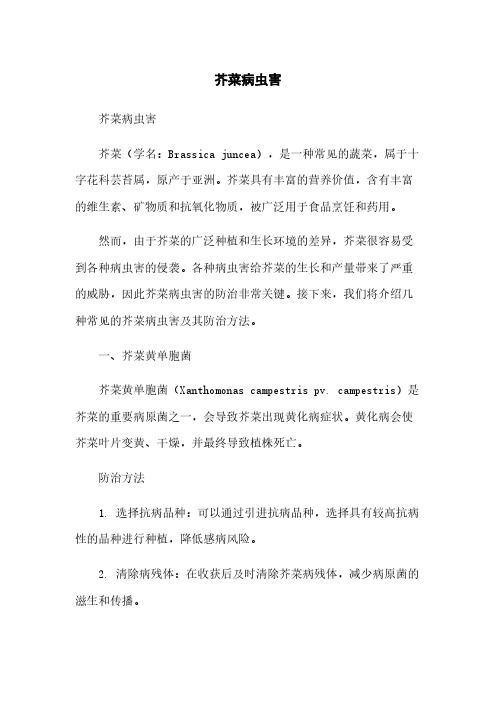 芥菜病虫害

芥菜病虫害

芥菜（学名：Brassica juncea），是一种常见的蔬菜，属于十字花科芸苔属，原产于亚洲。芥菜具有丰富的营养价值，含有丰富的维生素、矿物质和抗氧化物质，被广泛用于食品烹饪和药用。

然而，由于芥菜的广泛种植和生长环境的差异，芥菜很容易受到各种病虫害的侵袭。各种病虫害给芥菜的生长和产量带来了严重的威胁，因此芥菜病虫害的防治非常关键。接下来，我们将介绍几种常见的芥菜病虫害及其防治方法。

一、芥菜黄单胞菌

芥菜黄单胞菌（Xanthomonas campestris pv. campestris）是芥菜的重要病原菌之一，会导致芥菜出现黄化病症状。黄化病会使芥菜叶片变黄、干燥，并最终导致植株死亡。

防治方法

1. 选择抗病品种：可以通过引进抗病品种，选择具有较高抗病性的品种进行种植，降低感病风险。

2. 清除病残体：在收获后及时清除芥菜病残体，减少病原菌的滋生和传播。